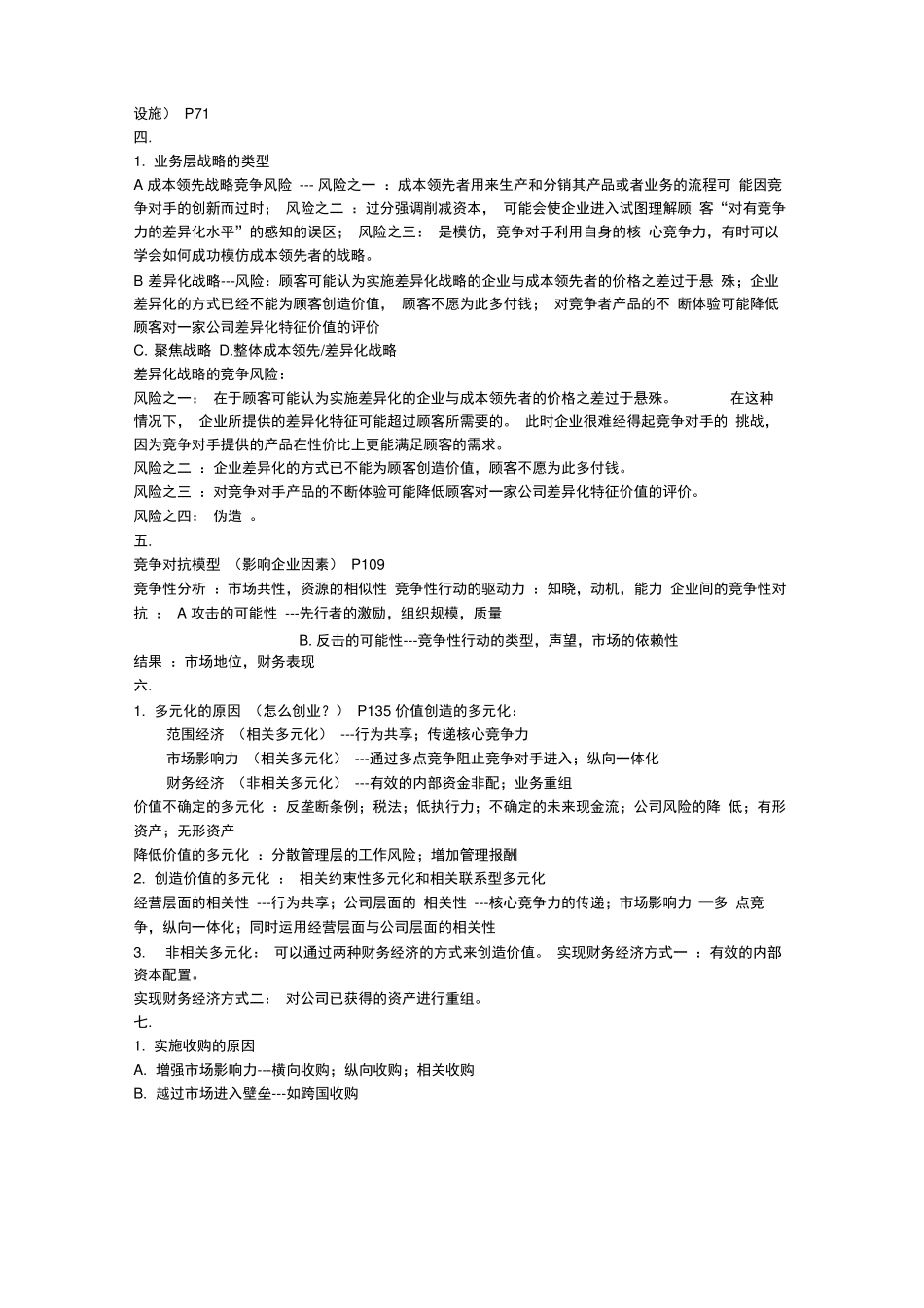 设施） P71
四.
1. 业务层战略的类型
A 成本领先战略竞争风险 --- 风险之一 ：成本领先者用来生产和分销其产品或者业务的流程可 能因竞争对手的创新而过时； 风险之二 ：过分强调削减资本， 可能会使企业进入试图理解顾 客“对有竞争力的差异化水平”的感知的误区； 风险之三： 是模仿，竞争对手利用自身的核 心竞争力，有时可以学会如何成功模仿成本领先者的战略。
B 差异化战略---风险：顾客可能认为实施差异化战略的企业与成本领先者的价格之差过于悬 殊；企业差异化的方式已经不能为顾客创造价值， 顾客不愿为此多付钱； 对竞争者产品的不 断体验可能降低顾客对一家公司差异化特征价值的评价
C. 聚焦战略 D.整体成本领先/差异化战略
差异化战略的竞争风险：
风险之一： 在于顾客可能认为实施差异化的企业与成本领先者的价格之差过于悬殊。 在这种情况下， 企业所提供的差异化特征可能超过顾客所需要的。 此时企业很难经得起竞争对手的 挑战，因为竞争对手提供的产品在性价比上更能满足顾客的需求。
风险之二 ：企业差异化的方式已不能为顾客创造价值，顾客不愿为此多付钱。
风险之三 ：对竞争对手产品的不断体验可能降低顾客对一家公司差异化特征价值的评价。
风险之四： 伪造 。
五.
竞争对抗模型 （影响企业因素） P109
竞争性分析 ：市场共性，资源的相似性 竞争性行动的驱动力 ：知晓，动机，能力 企业间的竞争性对抗 ： A 攻击的可能性 ---先行者的激励，组织规模，质量
B. 反击的可能性---竞争性行动的类型，声望，市场的依赖性
结果 ：市场地位，财务表现
六.
1. 多元化的原因 （怎么创业？） P135 价值创造的多元化：
范围经济 （相关多元化） ---行为共享；传递核心竞争力
市场影响力 （相关多元化） ---通过多点竞争阻止竞争对手进入；纵向一体化
财务经济 （非相关多元化） ---有效的内部资金非配；业务重组
价值不确定的多元化 ：反垄断条例；税法；低执行力；不确定的未来现金流；公司风险的降 低；有形资产；无形资产
降低价值的多元化 ：分散管理层的工作风险；增加管理报酬
2. 创造价值的多元化 ： 相关约束性多元化和相关联系型多元化
经营层面的相关性 ---行为共享；公司层面的 相关性 ---核心竞争力的传递；市场影响力 —多 点竞争，纵向一体化；同时运用经营层面与公司层面的相关性
3. 非相关多元化： 可以通过两种财务经济的方式来创造价值。 实现财务经济方式一 ：有效的内部资本配置。
实现财务经济方式二： 对公司已获得的资产进行重组。
七.
1. 实施收购的原因
A. 增强市场影响力---横向收购；纵向收购；相关收购
B. 越过市场进入壁垒---如跨国收购